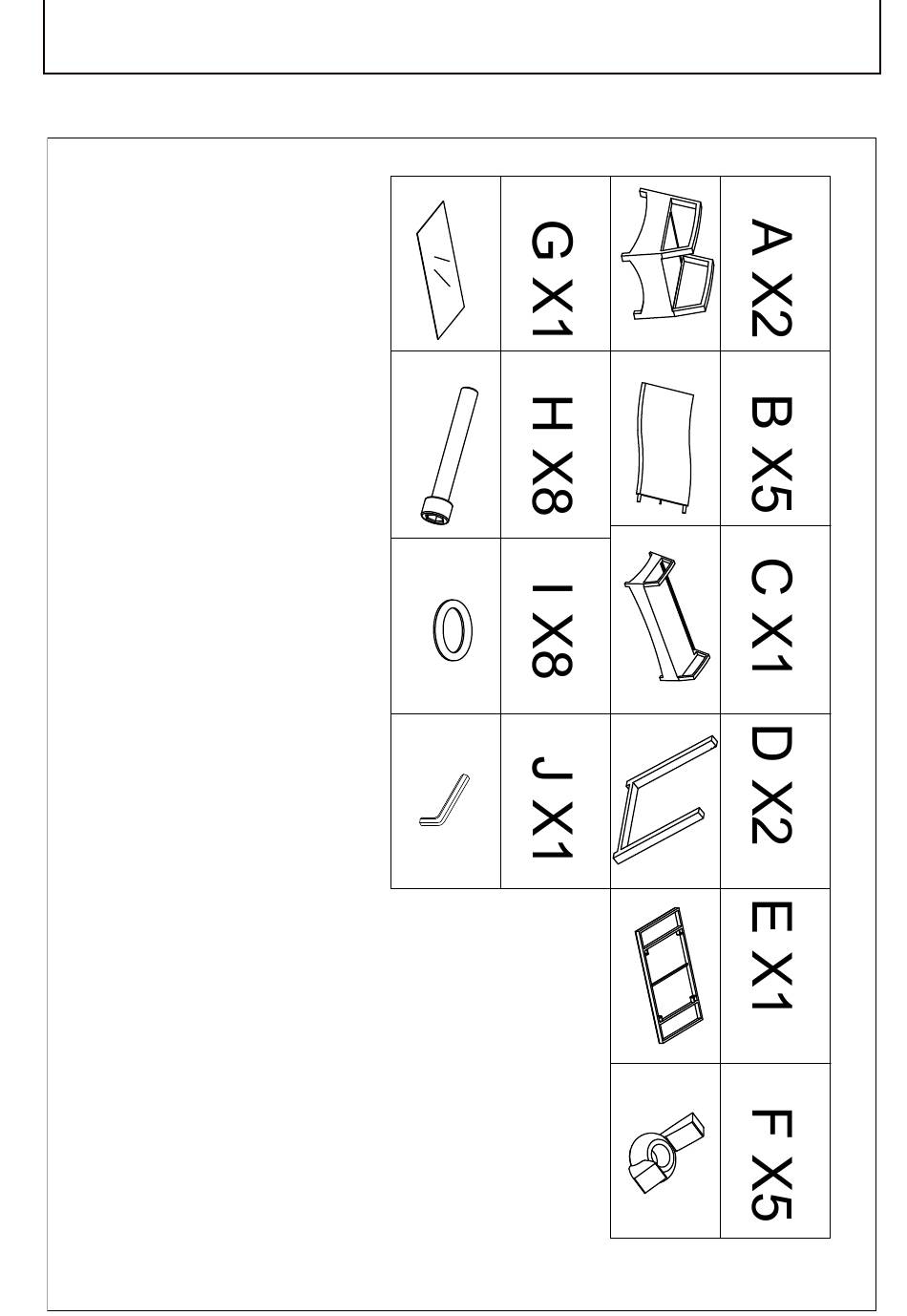 A X2
B X5
C X1
D X2
E X1
F X5
G X1
H X8
I X8
J X1